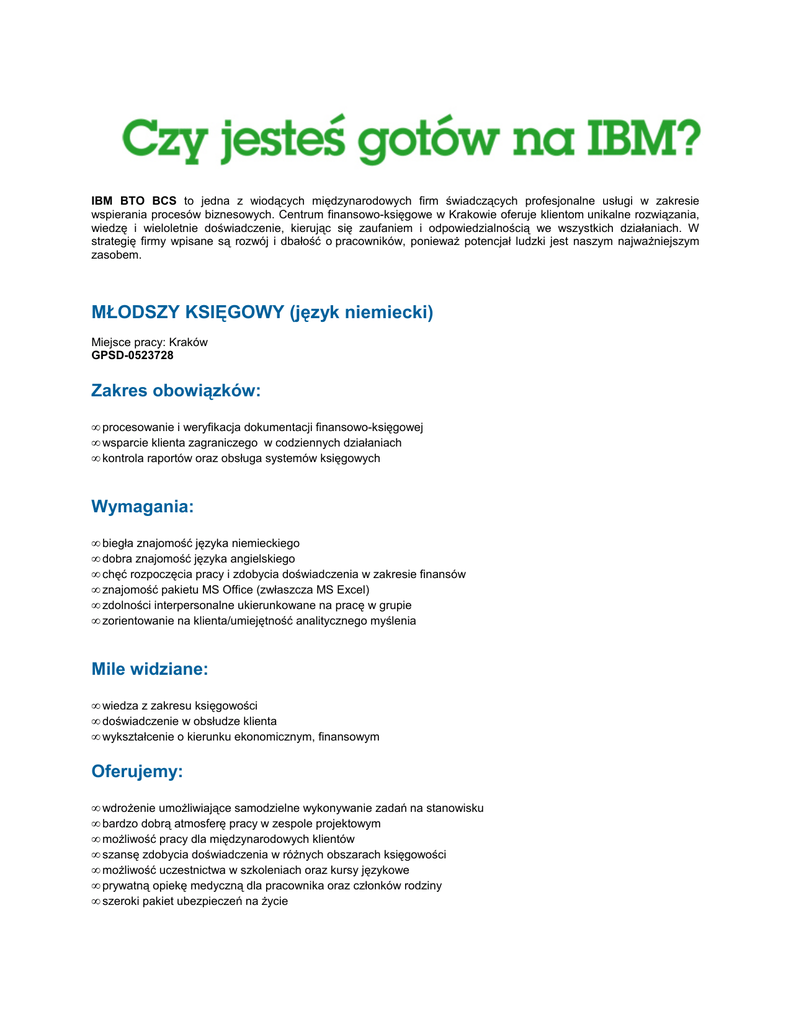 Czy jesteś gotów na IBM?

IBM BTO BCS to jedna z wiodących międzynarodowych firm świadczących profesjonalne usługi w zakresie wspierania procesów biznesowych. Centrum finansowo-księgowe w Krakowie oferuje klientom unikalne rozwiązania, wiedzę i wieloletnie doświadczenie, kierując się zaufaniem i odpowiedzialnością we wszystkich działaniach. W strategię firmy wpisane są rozwój i dbałość o pracowników, ponieważ potencjał ludzki jest naszym najważniejszym zasobem.

MŁODSZY KSIĘGOWY (język niemiecki)

Miejsce pracy: Kraków
GPSD-0523728

Zakres obowiązków:

∞ procesowanie i weryfikacja dokumentacji finansowo-księgowej
∞ wsparcie klienta zagranicznego w codziennych działaniach
∞ kontrola raportów oraz obsługa systemów księgowych

Wymagania:

∞ biegła znajomość języka niemieckiego
∞ dobra znajomość języka angielskiego
∞ chęć rozpoczęcia pracy i zdobycia doświadczenia w zakresie finansów
∞ znajomość pakietu MS Office (zwłaszcza MS Excel)
∞ zdolności interpersonalne ukierunkowane na pracę w grupie
∞ zorientowanie na klienta/umiejętność analitycznego myślenia

Mile widziane:

∞ wiedza z zakresu księgowości
∞ doświadczenie w obsłudze klienta
∞ wykształcenie o kierunku ekonomicznym, finansowym

Oferujemy:

∞ wdrożenie umożliwiające samodzielne wykonywanie zadań na stanowisku
∞ bardzo dobrą atmosferę pracy w zespole projektowym
∞ możliwość pracy dla międzynarodowych klientów
∞ szansę zdobycia doświadczenia w różnych obszarach księgowości
∞ możliwość uczestnictwa w szkoleniach oraz kursy językowe
∞ prywatną opiekę medyczną dla pracownika oraz członków rodziny
∞ szeroki pakiet ubezpieczeń na życie